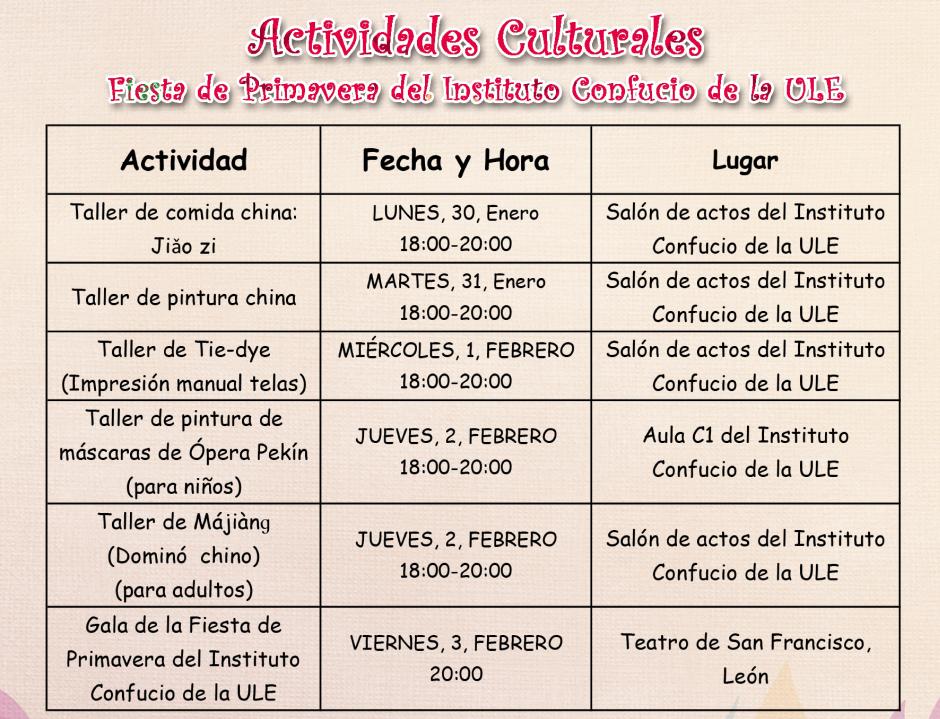 Actividades Culturales

Fiesta de Primavera del Instituto Confucio de la ULE

| Actividad | Fecha y Hora | Lugar |
|---|---|---|
| Taller de comida china: Jiǎo zi | LUNES, 30, Enero 18:00-20:00 | Salón de actos del Instituto Confucio de la ULE |
| Taller de pintura china | MARTES, 31, Enero 18:00-20:00 | Salón de actos del Instituto Confucio de la ULE |
| Taller de Tie-dye (Impresión manual telas) | MIÉRCOLES, 1, FEBRERO 18:00-20:00 | Salón de actos del Instituto Confucio de la ULE |
| Taller de pintura de máscaras de Ópera Pekín (para niños) | JUEVES, 2, FEBRERO 18:00-20:00 | Aula C1 del Instituto Confucio de la ULE |
| Taller de Májiàng (Dominó chino) (para adultos) | JUEVES, 2, FEBRERO 18:00-20:00 | Salón de actos del Instituto Confucio de la ULE |
| Gala de la Fiesta de Primavera del Instituto Confucio de la ULE | VIERNES, 3, FEBRERO 20:00 | Teatro de San Francisco, León |